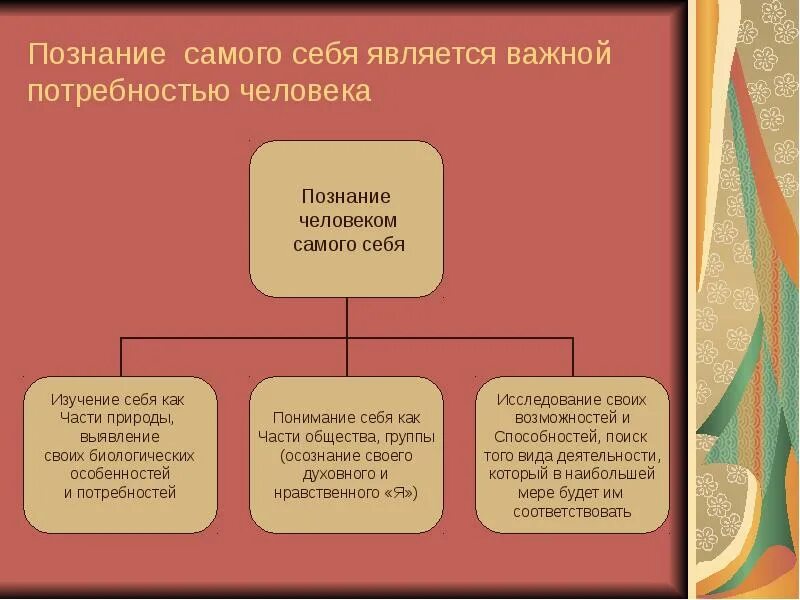 Познание самого себя является важной потребностью человека

Познание человеком самого себя

Изучение себя как Части природы, выявление своих биологических особенностей и потребностей

Понимание себя как Части общества, группы (осознание своего духовного и нравственного «Я»)

Исследование своих возможностей и Способностей, поиск того вида деятельности, который в наибольшей мере будет им соответствовать